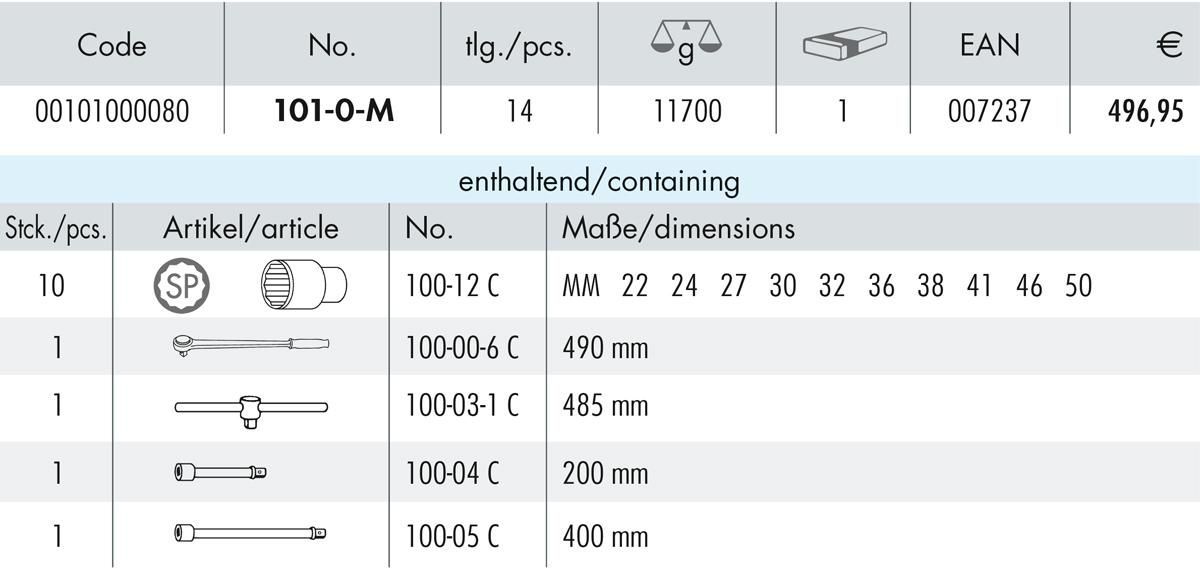 | Code | No. | tlg./pcs. | g |  | EAN | € |
|---|---|---|---|---|---|---|
| 00101000080 | 101-0-M | 14 | 11700 | 1 | 007237 | 496,95 |

enthaltend/containing

| Stck./pcs. | Artikel/article | No. | Maße/dimensions |
|---|---|---|---|
| 10 | SP | 100-12 C | MM 22 24 27 30 32 36 38 41 46 50 |
| 1 |  | 100-00-6 C | 490 mm |
| 1 |  | 100-03-1 C | 485 mm |
| 1 |  | 100-04 C | 200 mm |
| 1 |  | 100-05 C | 400 mm |